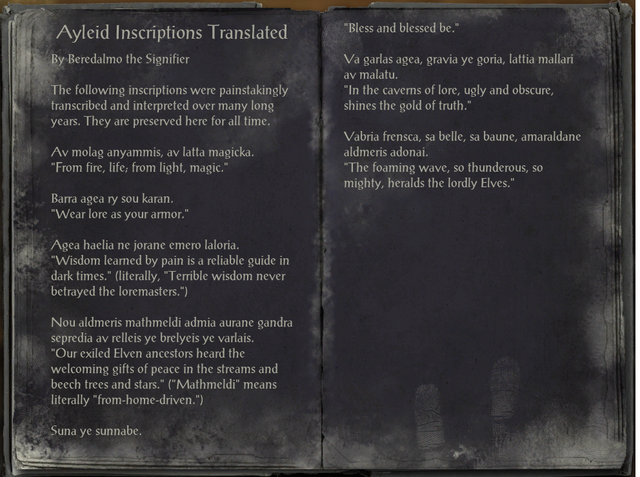 Ayleid Inscriptions Translated

By Beredalmo the Signifier

The following inscriptions were painstakingly transcribed and interpreted over many long years. They are preserved here for all time.

Av molag anyammis, av latta magicka.
"From fire, life; from light, magic."

Barra agea ry sou karan.
"Wear lore as your armor."

Agea haelia ne jorane emero laloria.
"Wisdom learned by pain is a reliable guide in dark times." (literally, "Terrible wisdom never betrayed the loremasters.")

Nou aldmeris mathmeldi admia aurane gandra sepredia av relleis ye brelyeis ye varlais.
"Our exiled Elven ancestors heard the welcoming gifts of peace in the streams and beech trees and stars." ("Mathmeldi" means literally "from-home-driven.")

Suna ye sunnabe.
"Bless and blessed be."

Va garlas agea, gravia ye goria, lattia mallari av malatu.
"In the caverns of lore, ugly and obscure, shines the gold of truth."

Vabria frensca, sa belle, sa baune, amaraldane aldmeris adonai.
"The foaming wave, so thunderous, so mighty, heralds the lordly Elves."